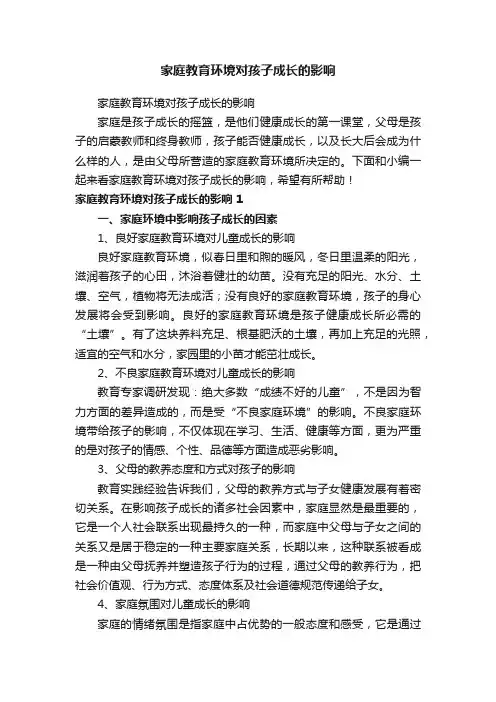 家庭教育环境对孩子成长的影响

家庭教育环境对孩子成长的影响

家庭是孩子成长的摇篮，是他们健康成长的第一课堂，父母是孩子的启蒙教师和终身教师，孩子能否健康成长，以及长大后会成为什么样的人，是由父母所营造的家庭教育环境所决定的。下面和小编一起来看家庭教育环境对孩子成长的影响，希望有所帮助！

家庭教育环境对孩子成长的影响 1

一、家庭环境中影响孩子成长的因素

1、良好家庭教育环境对儿童成长的影响

良好家庭教育环境，似春日里和煦的暖风，冬日里温柔的阳光，滋润着孩子的心田，沐浴着健壮的幼苗。没有充足的阳光、水分、土壤、空气，植物将无法成活；没有良好的家庭教育环境，孩子的身心发展将会受到影响。良好的家庭教育环境是孩子健康成长所必需的“土壤”。有了这块养料充足、根基肥沃的土壤，再加上充足的光照，适宜的空气和水分，家园里的小苗才能茁壮成长。

2、不良家庭教育环境对儿童成长的影响

教育专家调研发现：绝大多数“成绩不好的儿童”，不是因为智力方面的差异造成的，而是受“不良家庭环境”的影响。不良家庭环境带给孩子的影响，不仅体现在学习、生活、健康等方面，更为严重的是对孩子的情感、个性、品德等方面造成恶劣影响。

3、父母的教养态度和方式对孩子的影响

教育实践经验告诉我们，父母的教养方式与子女健康发展有着密切关系。在影响孩子成长的诸多社会因素中，家庭显然是最重要的，它是一个人社会联系出现最持久的一种，而家庭中父母与子女之间的关系又是居于稳定的一种主要家庭关系，长期以来，这种联系被看成是一种由父母抚养并塑造孩子行为的过程，通过父母的教养行为，把社会价值观、行为方式、态度体系及社会道德规范传递给子女。

4、家庭氛围对儿童成长的影响

家庭的情绪氛围是指家庭中占优势的一般态度和感受，它是通过